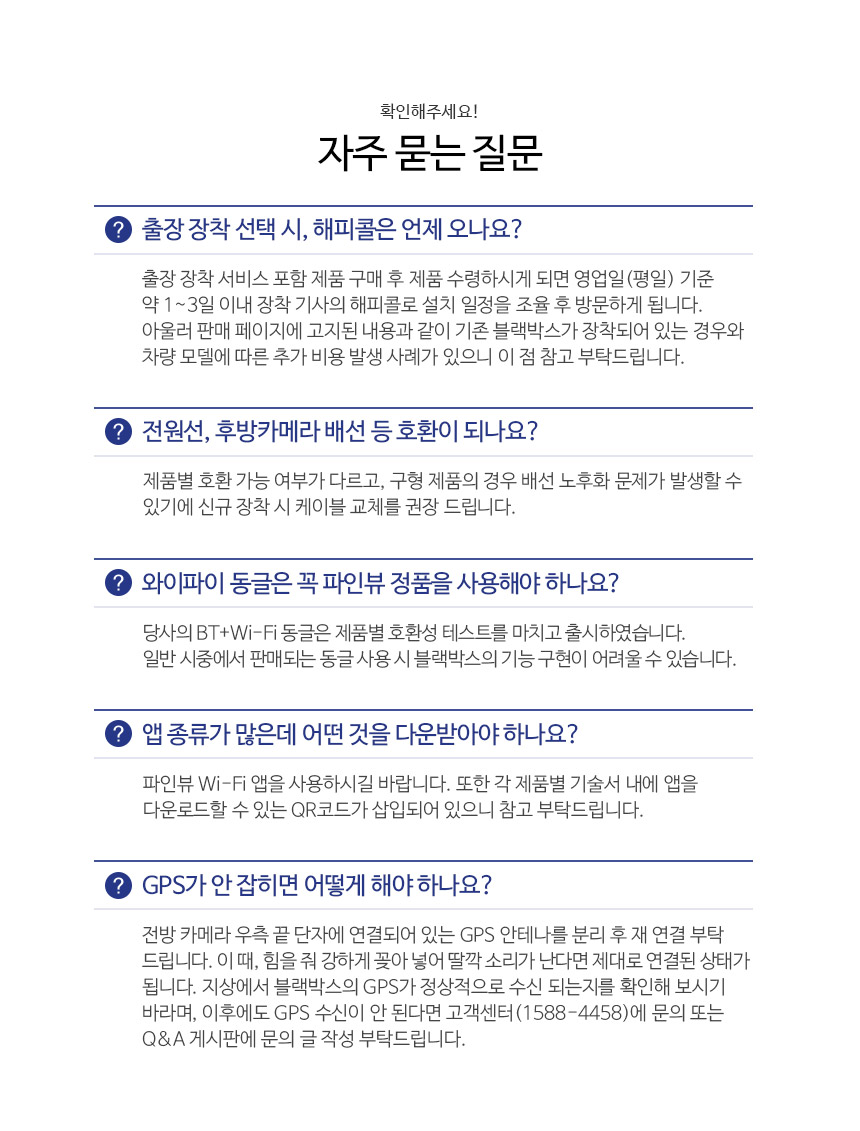 확인해주세요!

자주 묻는 질문

? 출장 장착 선택 시, 해피콜은 언제 오나요?

출장 장착 서비스 포함 제품 구매 후 제품 수령하시게 되면 영업일(평일) 기준 약 1~3일 이내 장착 기사의 해피콜로 설치 일정을 조율 후 방문하게 됩니다.
아울러 판매 페이지에 고지된 내용과 같이 기존 블랙박스가 장착되어 있는 경우와 차량 모델에 따른 추가 비용 발생 사례가 있으니 이 점 참고 부탁드립니다.

? 전원선, 후방카메라 배선 등 호환이 되나요?

제품별 호환 가능 여부가 다르고, 구형 제품의 경우 배선 노후화 문제가 발생할 수 있기에 신규 장착 시 케이블 교체를 권장 드립니다.

? 와이파이 동글은 꼭 파인뷰 정품을 사용해야 하나요?

당사의 BT+Wi-Fi 동글은 제품별 호환성 테스트를 마치고 출시하였습니다.
일반 시중에서 판매되는 동글 사용 시 블랙박스의 기능 구현이 어려울 수 있습니다.

? 앱 종류가 많은데 어떤 것을 다운받아야 하나요?

파인뷰 Wi-Fi 앱을 사용하시길 바랍니다. 또한 각 제품별 기술서 내에 앱을 다운로드할 수 있는 QR코드가 삽입되어 있으니 참고 부탁드립니다.

? GPS가 안 잡히면 어떻게 해야 하나요?

전방 카메라 우측 끝 단자에 연결되어 있는 GPS 안테나를 분리 후 재 연결 부탁드립니다. 이 때, 힘을 줘 강하게 꽂아 넣어 딸깍 소리가 난다면 제대로 연결된 상태가 됩니다. 지상에서 블랙박스의 GPS가 정상적으로 수신 되는지를 확인해 보시기 바라며, 이후에도 GPS 수신이 안 된다면 고객센터(1588-4458)에 문의 또는 Q&A 게시판에 문의 글 작성 부탁드립니다.